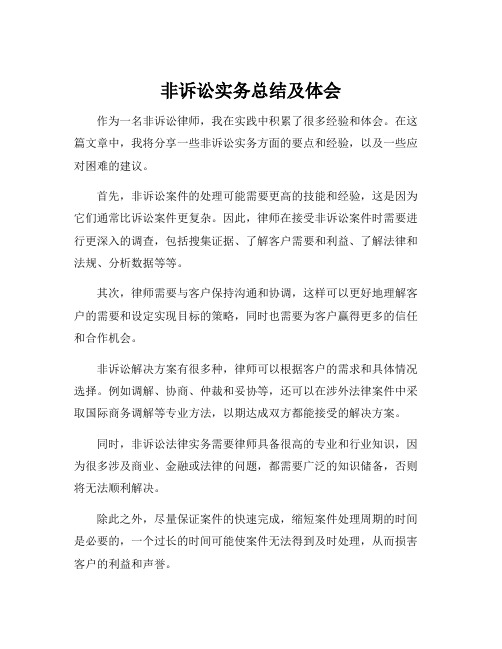 非诉讼实务总结及体会

作为一名非诉讼律师，我在实践中积累了很多经验和体会。在这篇文章中，我将分享一些非诉讼实务方面的要点和经验，以及一些应对困难的建议。

首先，非诉讼案件的处理可能需要更高的技能和经验，这是因为它们通常比诉讼案件更复杂。因此，律师在接受非诉讼案件时需要进行更深入的调查，包括搜集证据、了解客户需要和利益、了解法律和法规、分析数据等等。

其次，律师需要与客户保持沟通和协调，这样可以更好地理解客户的需要和设定实现目标的策略，同时也需要为客户赢得更多的信任和合作机会。

非诉讼解决方案有很多种，律师可以根据客户的需求和具体情况选择。例如调解、协商、仲裁和妥协等，还可以在涉外法律案件中采取国际商务调解等专业方法，以期达成双方都能接受的解决方案。

同时，非诉讼法律实务需要律师具备很高的专业和行业知识，因为很多涉及商业、金融或法律的问题，都需要广泛的知识储备，否则将无法顺利解决。

除此之外，尽量保证案件的快速完成，缩短案件处理周期的时间是必要的，一个过长的时间可能使案件无法得到及时处理，从而损害客户的利益和声誉。